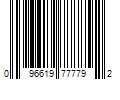 0 96619 77779 2